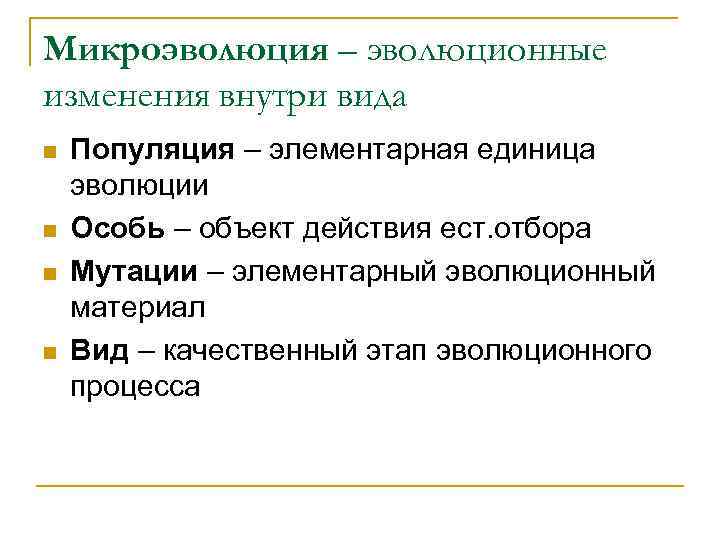 Микроэволюция – эволюционные изменения внутри вида

• Популяция – элементарная единица эволюции
• Особь – объект действия ест.отбора
• Мутации – элементарный эволюционный материал
• Вид – качественный этап эволюционного процесса